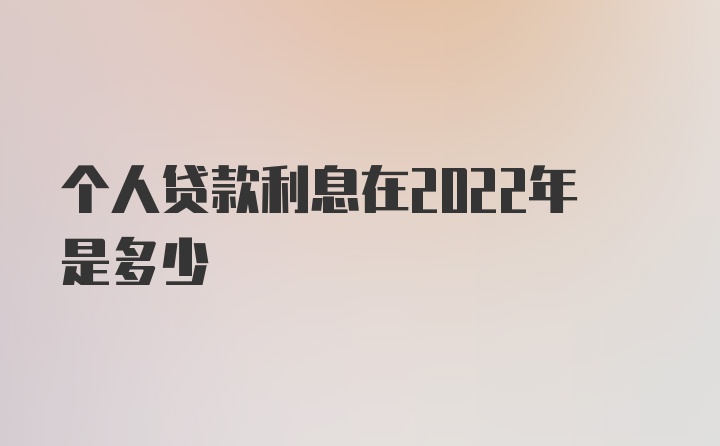 个人贷款利息在2022年是多少